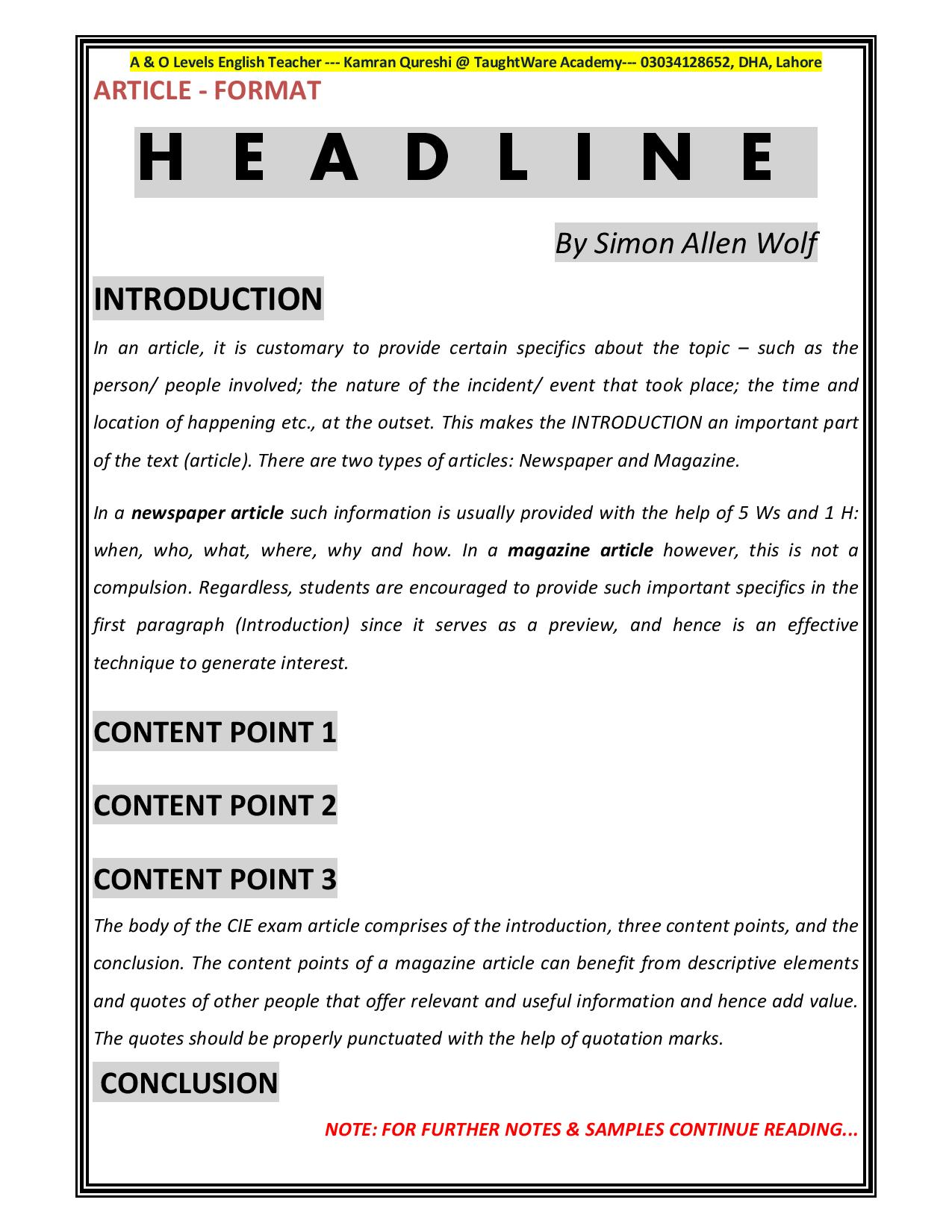 A & O Levels English Teacher --- Kamran Qureshi @ TaughtWare Academy--- 03034128652, DHA, Lahore

ARTICLE - FORMAT

H E A D L I N E

By Simon Allen Wolf

INTRODUCTION

In an article, it is customary to provide certain specifics about the topic – such as the person/ people involved; the nature of the incident/ event that took place; the time and location of happening etc., at the outset. This makes the INTRODUCTION an important part of the text (article). There are two types of articles: Newspaper and Magazine.

In a newspaper article such information is usually provided with the help of 5 Ws and 1 H: when, who, what, where, why and how. In a magazine article however, this is not a compulsion. Regardless, students are encouraged to provide such important specifics in the first paragraph (Introduction) since it serves as a preview, and hence is an effective technique to generate interest.

CONTENT POINT 1

CONTENT POINT 2

CONTENT POINT 3

The body of the CIE exam article comprises of the introduction, three content points, and the conclusion. The content points of a magazine article can benefit from descriptive elements and quotes of other people that offer relevant and useful information and hence add value. The quotes should be properly punctuated with the help of quotation marks.

CONCLUSION

NOTE: FOR FURTHER NOTES & SAMPLES CONTINUE READING...